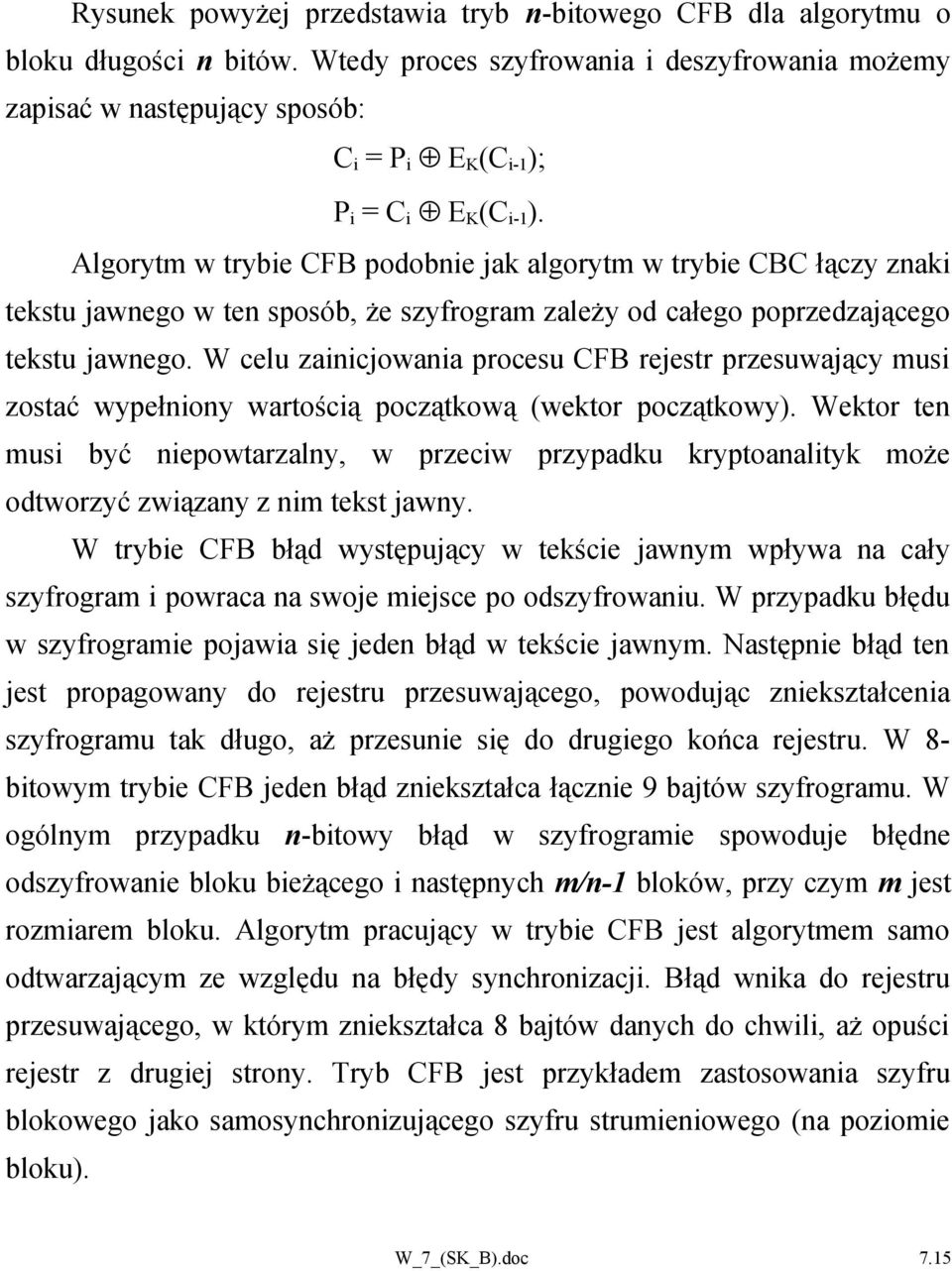 Rysunek powyżej przedstawia tryb n-bitowego CFB dla algorytmu o bloku długości n bitów. Wtedy proces szyfrowania i deszyfrowania możemy zapisać w następujący sposób:

$C_i = P_i \oplus E_K(C_{i-1})$;

$P_i = C_i \oplus E_K(C_{i-1})$.

Algorytm w trybie CFB podobnie jak algorytm w trybie CBC łączy znaki tekstu jawnego w ten sposób, że szyfrogram zależy od całego poprzedzającego tekstu jawnego. W celu zainicjowania procesu CFB rejestr przesuwający musi zostać wypełniony wartością początkową (wektor początkowy). Wektor ten musi być niepowtarzalny, w przeciw przypadku kryptoanalityk może odtworzyć związany z nim tekst jawny.

W trybie CFB błąd występujący w tekście jawnym wpływa na cały szyfrogram i powraca na swoje miejsce po odszyfrowaniu. W przypadku błędu w szyfrogramie pojawia się jeden błąd w tekście jawnym. Następnie błąd ten jest propagowany do rejestru przesuwającego, powodując zniekształcenia szyfrogramu tak długo, aż przesunie się do drugiego końca rejestru. W 8-bitowym trybie CFB jeden błąd zniekształca łącznie 9 bajtów szyfrogramu. W ogólnym przypadku n-bitowy błąd w szyfrogramie spowoduje błędne odszyfrowanie bloku bieżącego i następnych m/n-1 bloków, przy czym m jest rozmiarem bloku. Algorytm pracujący w trybie CFB jest algorytmem samo odtwarzającym ze względu na błędy synchronizacji. Błąd wnika do rejestru przesuwającego, w którym zniekształca 8 bajtów danych do chwili, aż opuści rejestr z drugiej strony. Tryb CFB jest przykładem zastosowania szyfru blokowego jako samosynchronizującego szyfru strumieniowego (na poziomie bloku).

W_7_(SK_B).doc 7.15